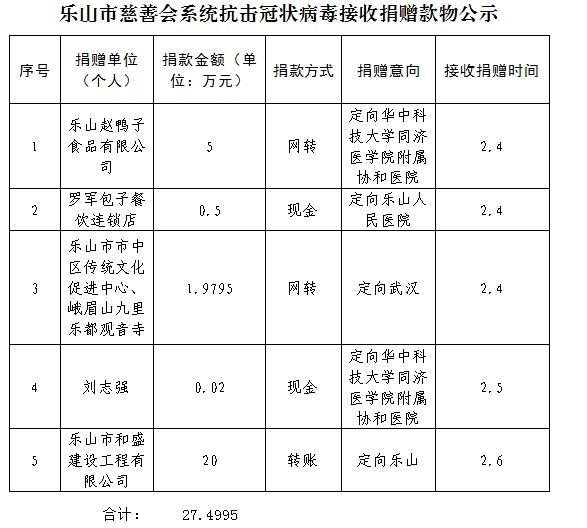 乐山市慈善会系统抗击冠状病毒接收捐赠款物公示

| 序号 | 捐赠单位（个人） | 捐款金额（单位：万元） | 捐款方式 | 捐赠意向 | 接收捐赠时间 |
|---|---|---|---|---|---|
| 1 | 乐山赵鸭子食品有限公司 | 5 | 网转 | 定向华中科技大学同济医学院附属协和医院 | 2.4 |
| 2 | 罗军包子餐饮连锁店 | 0.5 | 现金 | 定向乐山人民医院 | 2.4 |
| 3 | 乐山市市中区传统文化促进中心、峨眉山九里乐都观音寺 | 1.9795 | 网转 | 定向武汉 | 2.4 |
| 4 | 刘志强 | 0.02 | 现金 | 定向华中科技大学同济医学院附属协和医院 | 2.5 |
| 5 | 乐山市和盛建设工程有限公司 | 20 | 转账 | 定向乐山 | 2.6 |

合计： 27.4995